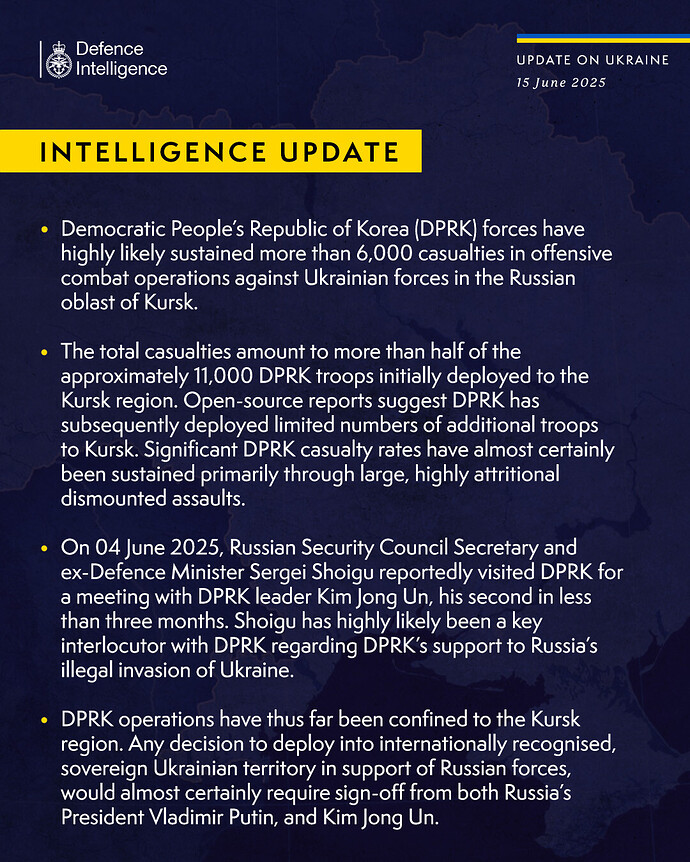 Defence Intelligence

UPDATE ON UKRAINE
15 June 2025

INTELLIGENCE UPDATE

• Democratic People's Republic of Korea (DPRK) forces have highly likely sustained more than 6,000 casualties in offensive combat operations against Ukrainian forces in the Russian oblast of Kursk.

• The total casualties amount to more than half of the approximately 11,000 DPRK troops initially deployed to the Kursk region. Open-source reports suggest DPRK has subsequently deployed limited numbers of additional troops to Kursk. Significant DPRK casualty rates have almost certainly been sustained primarily through large, highly attritional dismounted assaults.

• On 04 June 2025, Russian Security Council Secretary and ex-Defence Minister Sergei Shoigu reportedly visited DPRK for a meeting with DPRK leader Kim Jong Un, his second in less than three months. Shoigu has highly likely been a key interlocutor with DPRK regarding DPRK's support to Russia's illegal invasion of Ukraine.

• DPRK operations have thus far been confined to the Kursk region. Any decision to deploy into internationally recognised, sovereign Ukrainian territory in support of Russian forces, would almost certainly require sign-off from both Russia's President Vladimir Putin, and Kim Jong Un.